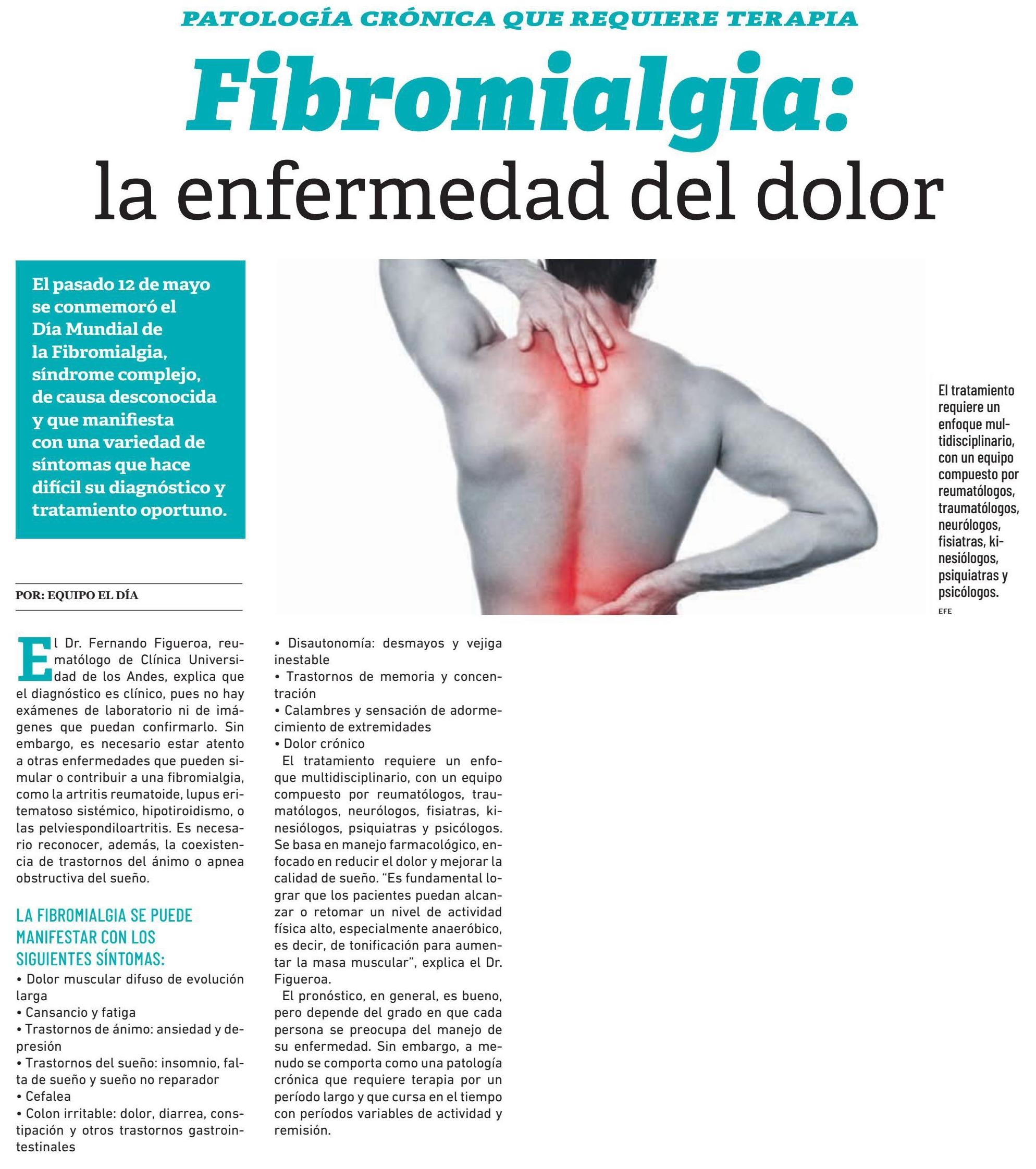 PATOLOGÍA CRÓNICA QUE REQUIERE TERAPIA

Fibromialgia:
la enfermedad del dolor

El pasado 12 de mayo se conmemoró el Día Mundial de la Fibromialgia, síndrome complejo, de causa desconocida y que manifiesta con una variedad de síntomas que hace difícil su diagnóstico y tratamiento oportuno.

El tratamiento requiere un enfoque multidisciplinario, con un equipo compuesto por reumatólogos, traumatólogos, neurólogos, fisiatras, kinesiólogos, psiquiatras y psicólogos.
EFE

POR: EQUIPO EL DÍA

El Dr. Fernando Figueroa, reumatólogo de Clínica Universidad de los Andes, explica que el diagnóstico es clínico, pues no hay exámenes de laboratorio ni de imágenes que puedan confirmarlo. Sin embargo, es necesario estar atento a otras enfermedades que pueden simular o contribuir a una fibromialgia, como la artritis reumatoide, lupus eritematoso sistémico, hipotiroidismo, o las pelviespondiloartritis. Es necesario reconocer, además, la coexistencia de trastornos del ánimo o apnea obstructiva del sueño.

LA FIBROMIALGIA SE PUEDE MANIFESTAR CON LOS SIGUIENTES SÍNTOMAS:
• Dolor muscular difuso de evolución larga
• Cansancio y fatiga
• Trastornos de ánimo: ansiedad y depresión
• Trastornos del sueño: insomnio, falta de sueño y sueño no reparador
• Cefalea
• Colon irritable: dolor, diarrea, constipación y otros trastornos gastrointestinales
• Disautonomía: desmayos y vejiga inestable
• Trastornos de memoria y concentración
• Calambres y sensación de adormecimiento de extremidades
• Dolor crónico

El tratamiento requiere un enfoque multidisciplinario, con un equipo compuesto por reumatólogos, traumatólogos, neurólogos, fisiatras, kinesiólogos, psiquiatras y psicólogos. Se basa en manejo farmacológico, enfocado en reducir el dolor y mejorar la calidad de sueño. “Es fundamental lograr que los pacientes puedan alcanzar o retomar un nivel de actividad física alto, especialmente anaeróbico, es decir, de tonificación para aumentar la masa muscular”, explica el Dr. Figueroa.

El pronóstico, en general, es bueno, pero depende del grado en que cada persona se preocupa del manejo de su enfermedad. Sin embargo, a menudo se comporta como una patología crónica que requiere terapia por un período largo y que cursa en el tiempo con períodos variables de actividad y remisión.